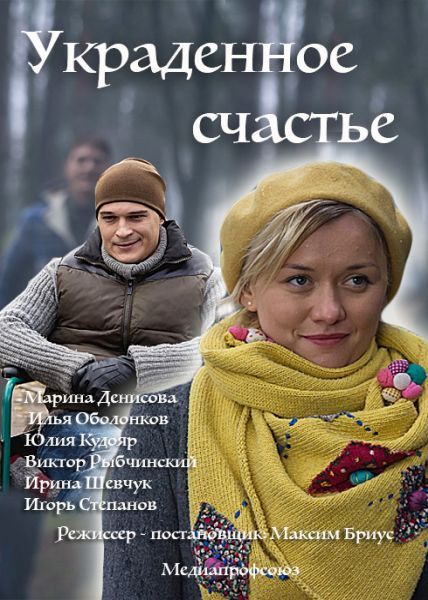 Украденное счастье

Марина Денисова
Илья Оболонков
Юлия Кудояр
Виктор Рыбчинский
Ирина Шевчук
Игорь Степанов

Режиссер - постановщик: Максим Бриус

Медиапрофсоюз